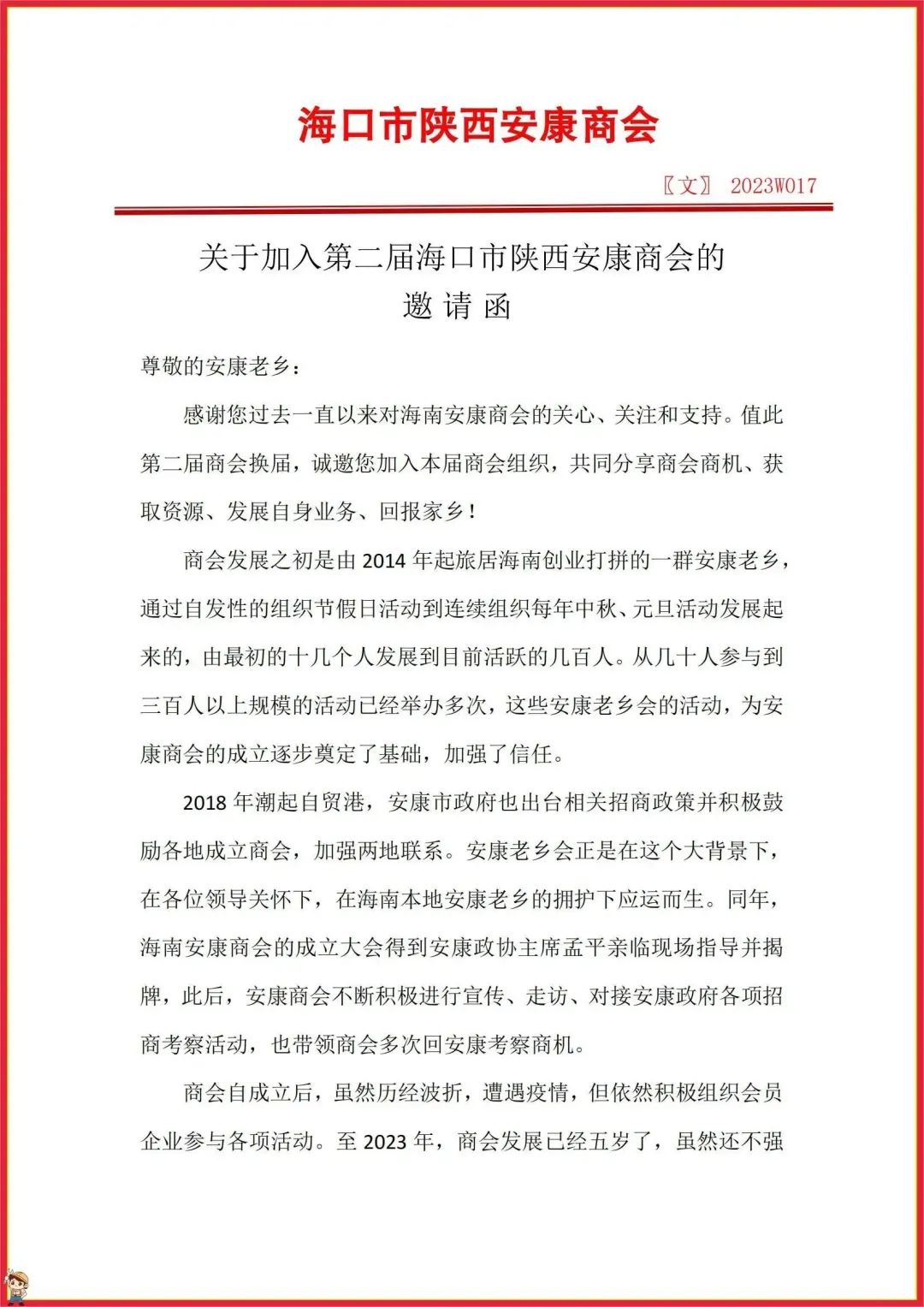 海口市陕西安康商会

〖文〗 2023W017

关于加入第二届海口市陕西安康商会的
邀 请 函

尊敬的安康老乡：

感谢您过去一直以来对海南安康商会的关心、关注和支持。值此第二届商会换届，诚邀您加入本届商会组织，共同分享商会商机、获取资源、发展自身业务、回报家乡！

商会发展之初是由 2014 年起旅居海南创业打拼的一群安康老乡，通过自发性的组织节假日活动到连续组织每年中秋、元旦活动发展起来的，由最初的十几个人发展到目前活跃的几百人。从几十人参与到三百人以上规模的活动已经举办多次，这些安康老乡会的活动，为安康商会的成立逐步奠定了基础，加强了信任。

2018 年潮起自贸港，安康市政府也出台相关招商政策并积极鼓励各地成立商会，加强两地联系。安康老乡会正是在这个大背景下，在各位领导关怀下，在海南本地安康老乡的拥护下应运而生。同年，海南安康商会的成立大会得到安康政协主席孟平亲临现场指导并揭牌，此后，安康商会不断积极进行宣传、走访、对接安康政府各项招商考察活动，也带领商会多次回安康考察商机。

商会自成立后，虽然历经波折，遭遇疫情，但依然积极组织会员企业参与各项活动。至 2023 年，商会发展已经五岁了，虽然还不强